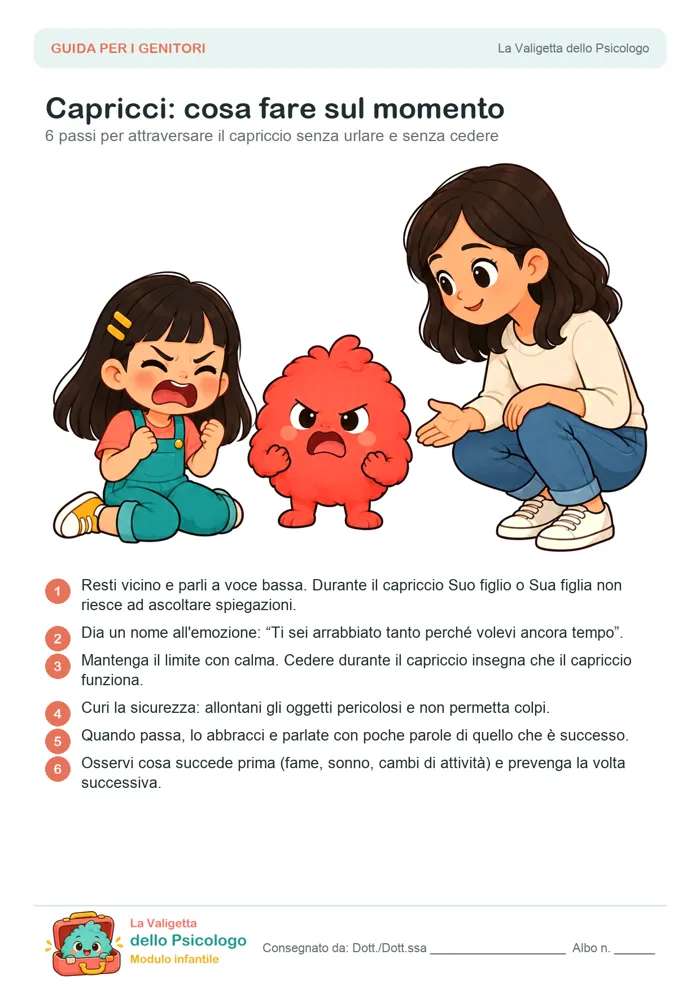 GUIDA PER I GENITORI

La Valigetta dello Psicologo

Capricci: cosa fare sul momento

6 passi per attraversare il capriccio senza urlare e senza cedere

1 Resti vicino e parli a voce bassa. Durante il capriccio Suo figlio o Sua figlia non riesce ad ascoltare spiegazioni.

2 Dia un nome all'emozione: "Ti sei arrabbiato tanto perché volevi ancora tempo".

3 Mantenga il limite con calma. Cedere durante il capriccio insegna che il capriccio funziona.

4 Curi la sicurezza: allontani gli oggetti pericolosi e non permetta colpi.

5 Quando passa, lo abbracci e parlate con poche parole di quello che è successo.

6 Osservi cosa succede prima (fame, sonno, cambi di attività) e prevenga la volta successiva.

La Valigetta
dello Psicologo
Modulo infantile

Consegnato da: Dott./Dott.ssa ____ Albo n. ____